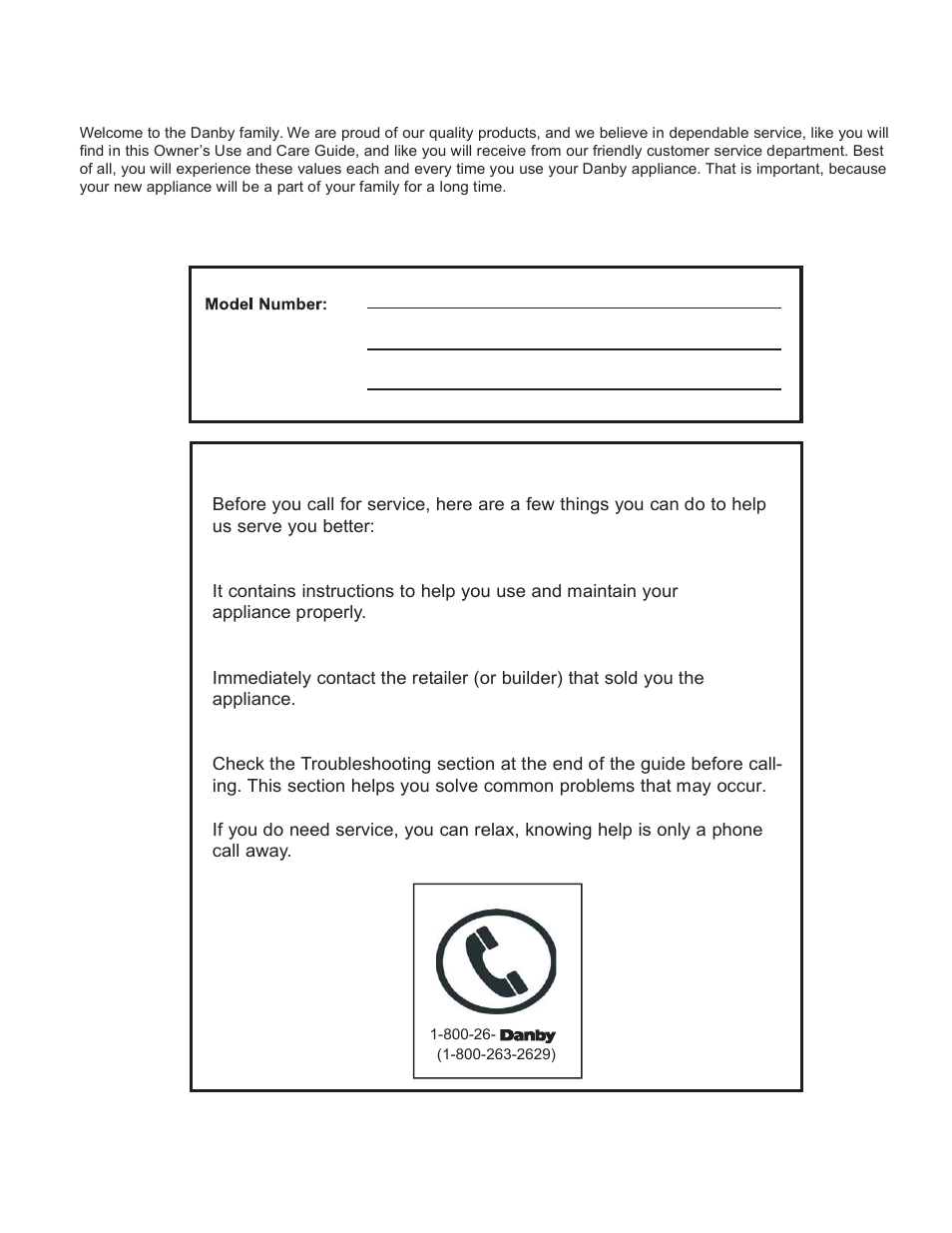 Welcome to the Danby family. We are proud of our quality products, and we believe in dependable service, like you will find in this Owner's Use and Care Guide, and like you will receive from our friendly customer service department. Best of all, you will experience these values each and every time you use your Danby appliance. That is important, because your new appliance will be a part of your family for a long time.

Model Number:

Before you call for service, here are a few things you can do to help us serve you better:

It contains instructions to help you use and maintain your appliance properly.

Immediately contact the retailer (or builder) that sold you the appliance.

Check the Troubleshooting section at the end of the guide before calling. This section helps you solve common problems that may occur.

If you do need service, you can relax, knowing help is only a phone call away.

1-800-26- Danby
(1-800-263-2629)